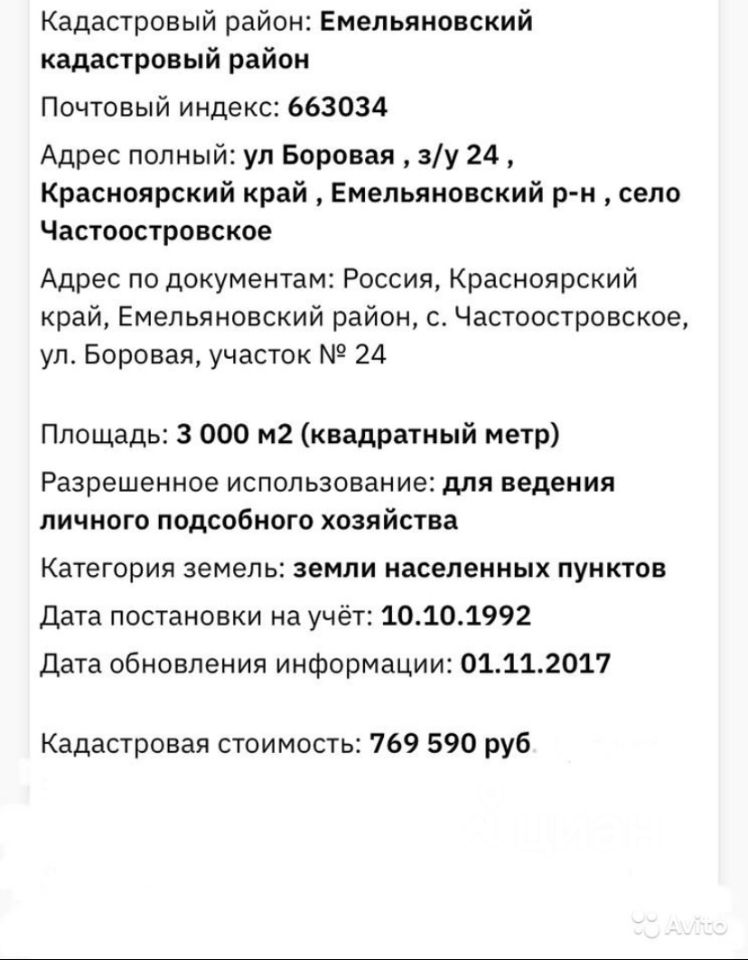 Кадастровый район: Емельяновский кадастровый район

Почтовый индекс: 663034

Адрес полный: ул Боровая , з/у 24 , Красноярский край , Емельяновский р-н , село Частоостровское

Адрес по документам: Россия, Красноярский край, Емельяновский район, с. Частоостровское, ул. Боровая, участок № 24

Площадь: 3 000 м2 (квадратный метр)

Разрешенное использование: для ведения личного подсобного хозяйства

Категория земель: земли населенных пунктов

Дата постановки на учёт: 10.10.1992

Дата обновления информации: 01.11.2017

Кадастровая стоимость: 769 590 руб.

Avito